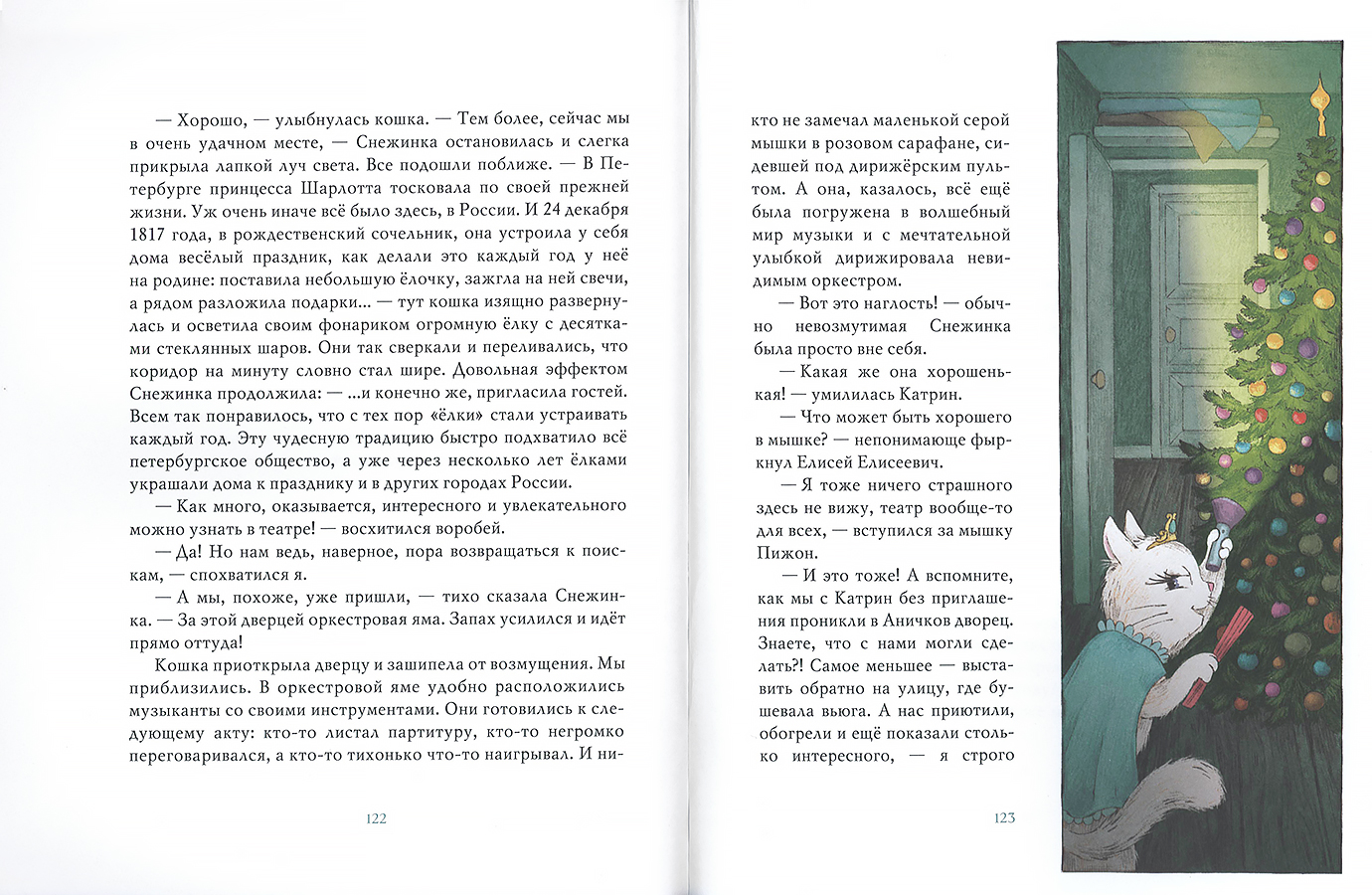 — Хорошо, — улыбнулась кошка. — Тем более, сейчас мы в очень удачном месте, — Снежинка остановилась и слегка прикрыла лапкой луч света. Все подошли поближе. — В Петербурге принцесса Шарлотта тосковала по своей прежней жизни. Уж очень иначе всё было здесь, в России. И 24 декабря 1817 года, в рождественский сочельник, она устроила у себя дома весёлый праздник, как делали это каждый год у неё на родине: поставила небольшую ёлочку, зажгла на ней свечи, а рядом разложила подарки... — тут кошка изящно развернулась и осветила своим фонариком огромную ёлку с десятками стеклянных шаров. Они так сверкали и переливались, что коридор на минуту словно стал шире. Довольная эффектом Снежинка продолжила: — ...и конечно же, пригласила гостей. Всем так понравилось, что с тех пор «ёлки» стали устраивать каждый год. Эту чудесную традицию быстро подхватило всё петербургское общество, а уже через несколько лет ёлками украшали дома к празднику и в других городах России.

— Как много, оказывается, интересного и увлекательного можно узнать в театре! — восхитился воробей.

— Да! Но нам ведь, наверное, пора возвращаться к поискам, — спохватился я.

— А мы, похоже, уже пришли, — тихо сказала Снежинка. — За этой дверцей оркестровая яма. Запах усилился и идёт прямо оттуда!

Кошка приоткрыла дверцу и зашипела от возмущения. Мы приблизились. В оркестровой яме удобно расположились музыканты со своими инструментами. Они готовились к следующему акту: кто-то листал партитуру, кто-то негромко переговаривался, а кто-то тихонько что-то наигрывал. И ни-

122

кто не замечал маленькой серой мышки в розовом сарафане, сидевшей под дирижёрским пультом. А она, казалось, всё ещё была погружена в волшебный мир музыки и с мечтательной улыбкой дирижировала невидимым оркестром.

— Вот это наглость! — обычно невозмутимая Снежинка была просто вне себя.

— Какая же она хорошенькая! — умилилась Катрин.

— Что может быть хорошего в мышке? — непонимающе фыркнул Елисей Елисеевич.

— Я тоже ничего страшного здесь не вижу, театр вообще-то для всех, — вступился за мышку Пижон.

— И это тоже! А вспомните, как мы с Катрин без приглашения проникли в Аничков дворец. Знаете, что с нами могли сделать?! Самое меньшее — выставить обратно на улицу, где бушевала вьюга. А нас приютили, обогрели и ещё показали столько интересного, — я строго

123